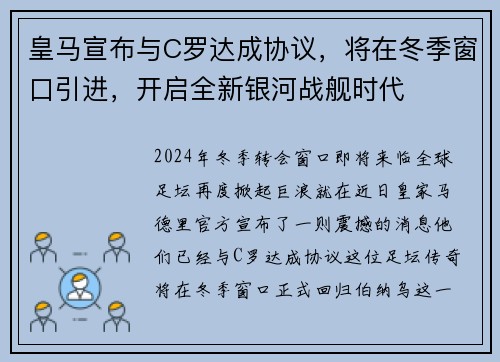 皇马宣布与C罗达成协议，将在冬季窗口引进，开启全新银河战舰时代

2024年冬季转会窗口即将来临全球足坛再度掀起巨浪就在近日皇家马德里官方宣布了一则震撼的消息他们已经与C罗达成协议这位足坛传奇将在冬季窗口正式回归伯纳乌这一